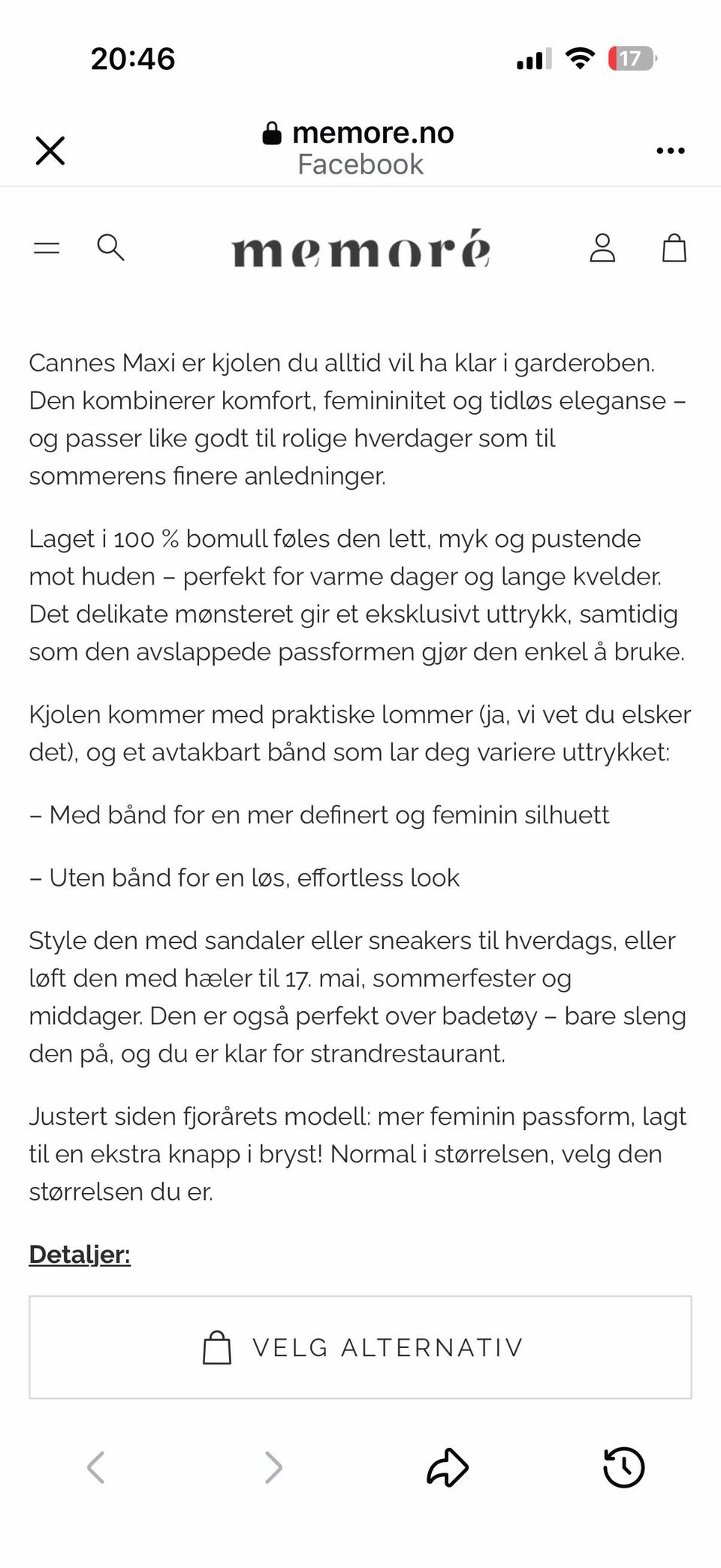 20:46

17

memore.no
Facebook

memoré

Cannes Maxi er kjolen du alltid vil ha klar i garderoben. Den kombinerer komfort, femininitet og tidløs eleganse – og passer like godt til rolige hverdager som til sommerens finere anledninger.

Laget i 100 % bomull føles den lett, myk og pustende mot huden – perfekt for varme dager og lange kvelder. Det delikate mønsteret gir et eksklusivt uttrykk, samtidig som den avslappede passformen gjør den enkel å bruke.

Kjolen kommer med praktiske lommer (ja, vi vet du elsker det), og et avtakbart bånd som lar deg variere uttrykket:

– Med bånd for en mer definert og feminin silhuett

– Uten bånd for en løs, effortless look

Style den med sandaler eller sneakers til hverdags, eller løft den med hæler til 17. mai, sommerfester og middager. Den er også perfekt over badetøy – bare sleng den på, og du er klar for strandrestaurant.

Justert siden fjorårets modell: mer feminin passform, lagt til en ekstra knapp i bryst! Normal i størrelsen, velg den størrelsen du er.

Detaljer:

VELG ALTERNATIV